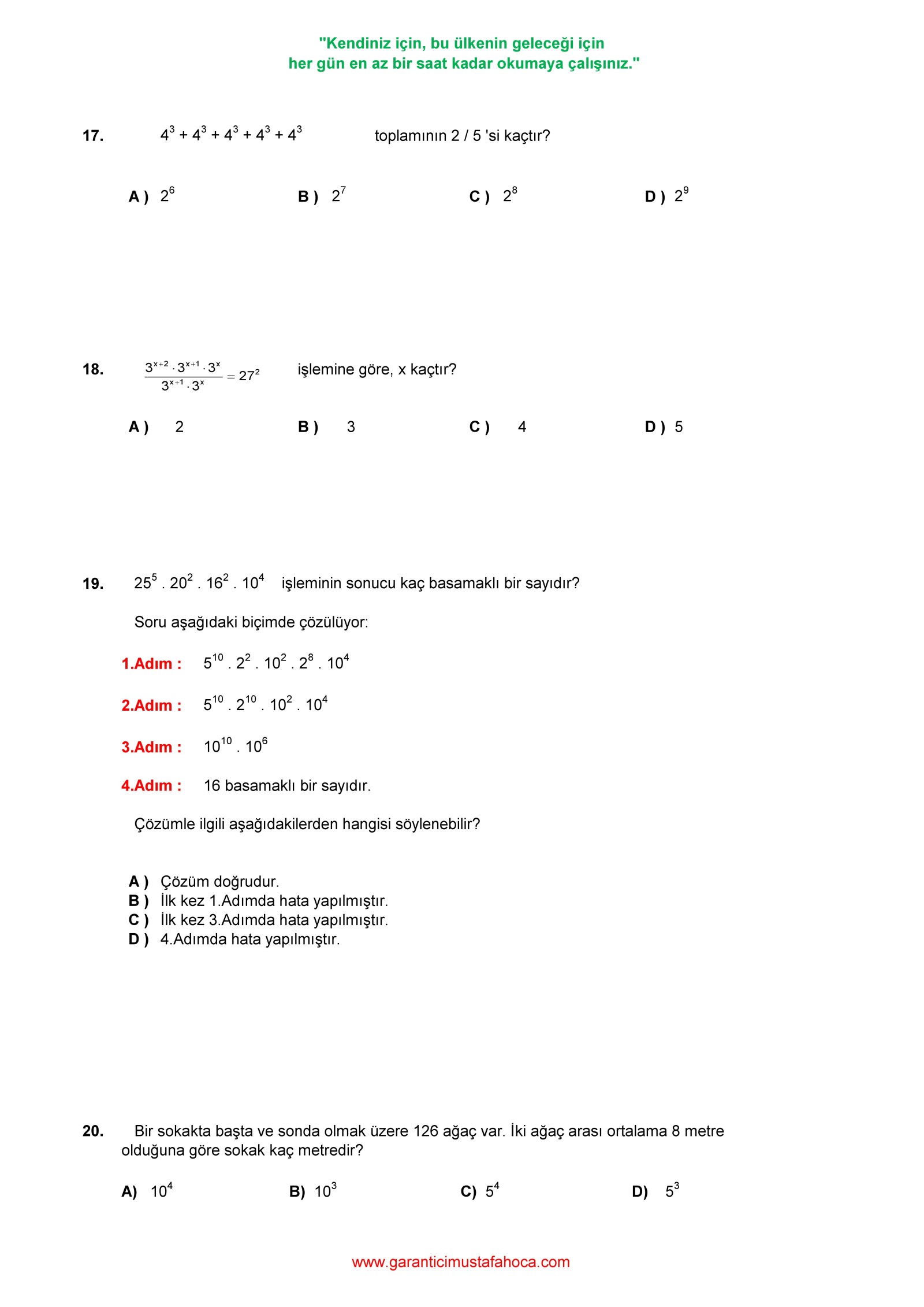 "Kendiniz için, bu ülkenin geleceği için
her gün en az bir saat kadar okumaya çalışınız."

17. $4^3 + 4^3 + 4^3 + 4^3 + 4^3$ toplamının 2 / 5 'si kaçtır?

A ) $2^6$ B ) $2^7$ C ) $2^8$ D ) $2^9$

18. $\frac{3^{x+2} \cdot 3^{x+1} \cdot 3^x}{3^{x+1} \cdot 3^x} = 27^2$ işlemine göre, x kaçtır?

A ) 2 B ) 3 C ) 4 D ) 5

19. $25^5 . 20^2 . 16^2 . 10^4$ işleminin sonucu kaç basamaklı bir sayıdır?

Soru aşağıdaki biçimde çözülüyor:

1.Adım : $5^{10} . 2^2 . 10^2 . 2^8 . 10^4$

2.Adım : $5^{10} . 2^{10} . 10^2 . 10^4$

3.Adım : $10^{10} . 10^6$

4.Adım : 16 basamaklı bir sayıdır.

Çözümle ilgili aşağıdakilerden hangisi söylenebilir?

A ) Çözüm doğrudur.
B ) İlk kez 1.Adımda hata yapılmıştır.
C ) İlk kez 3.Adımda hata yapılmıştır.
D ) 4.Adımda hata yapılmıştır.

20. Bir sokakta başta ve sonda olmak üzere 126 ağaç var. İki ağaç arası ortalama 8 metre olduğuna göre sokak kaç metredir?

A) $10^4$ B) $10^3$ C) $5^4$ D) $5^3$

www.garanticimustafahoca.com